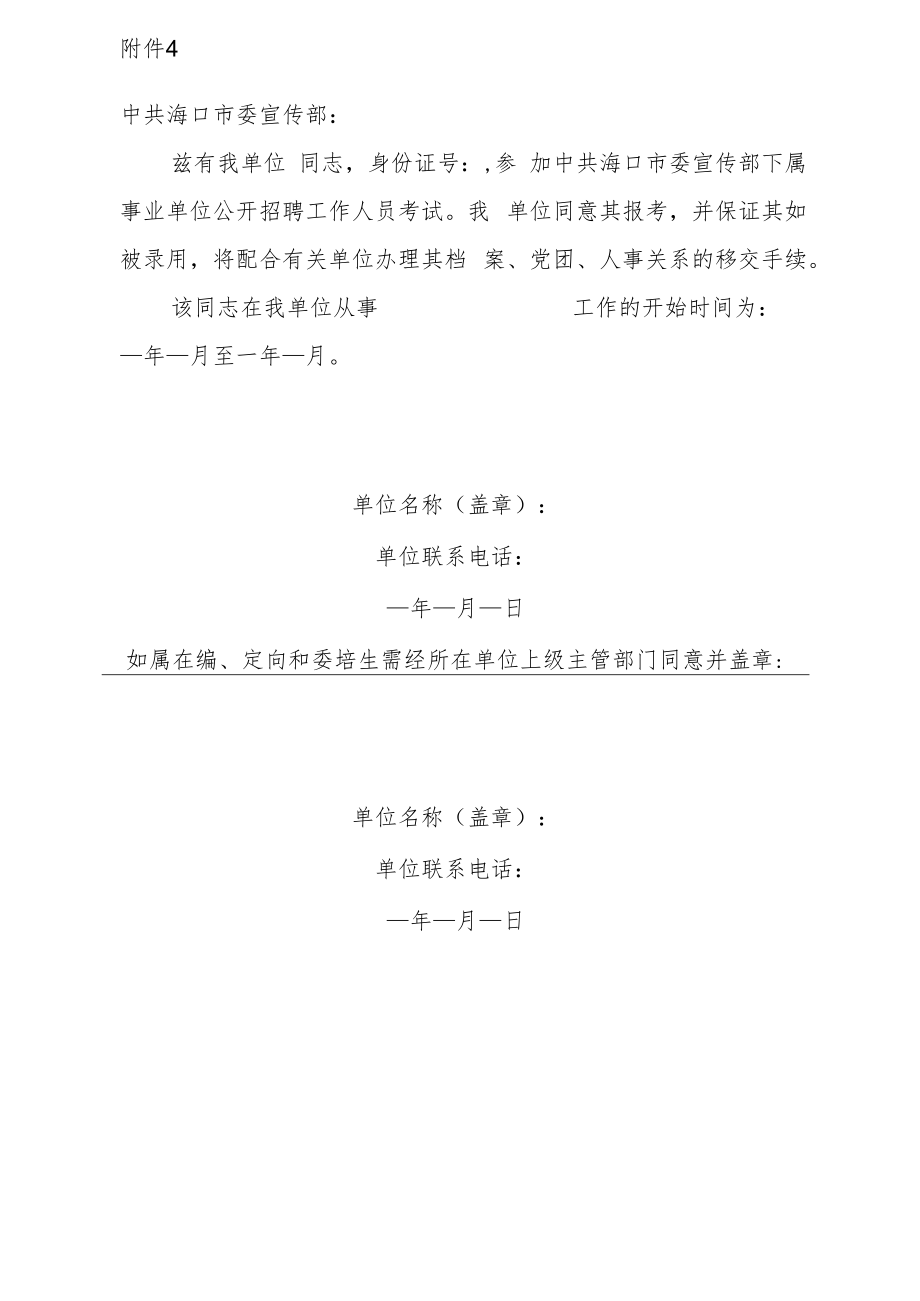 附件4

中共海口市委宣传部：

兹有我单位 同志，身份证号：,参 加中共海口市委宣传部下属事业单位公开招聘工作人员考试。我 单位同意其报考，并保证其如被录用，将配合有关单位办理其档 案、党团、人事关系的移交手续。

该同志在我单位从事 工作的开始时间为：—年—月至一年—月。

单位名称（盖章）：

单位联系电话：

—年—月—日

如属在编、定向和委培生需经所在单位上级主管部门同意并盖章：

单位名称（盖章）：

单位联系电话：

—年—月—日